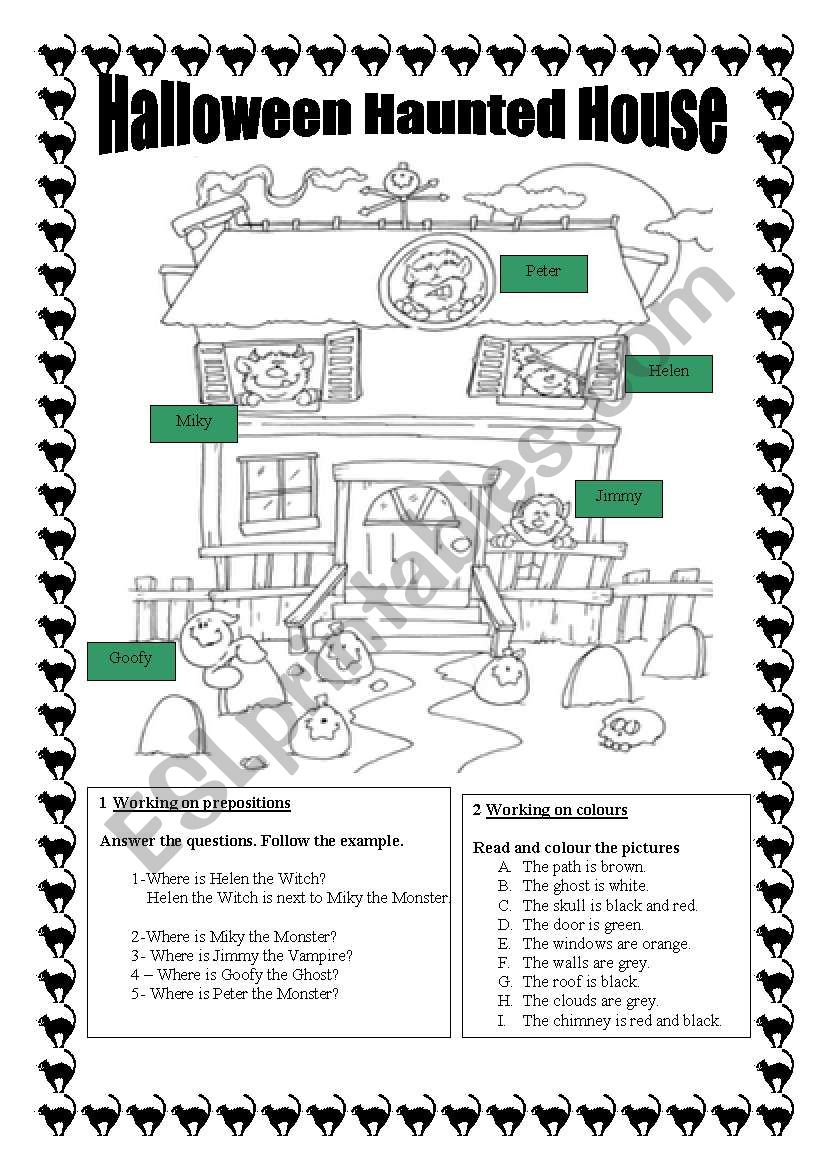 Halloween Haunted House

Peter

Helen

Miky

Jimmy

Goofy

1 Working on prepositions

Answer the questions. Follow the example.

1-Where is Helen the Witch?
Helen the Witch is next to Miky the Monster.

2-Where is Miky the Monster?
3- Where is Jimmy the Vampire?
4 – Where is Goofy the Ghost?
5- Where is Peter the Monster?

2 Working on colours

Read and colour the pictures
A. The path is brown.
B. The ghost is white.
C. The skull is black and red.
D. The door is green.
E. The windows are orange.
F. The walls are grey.
G. The roof is black.
H. The clouds are grey.
I. The chimney is red and black.

ESLprintables.com